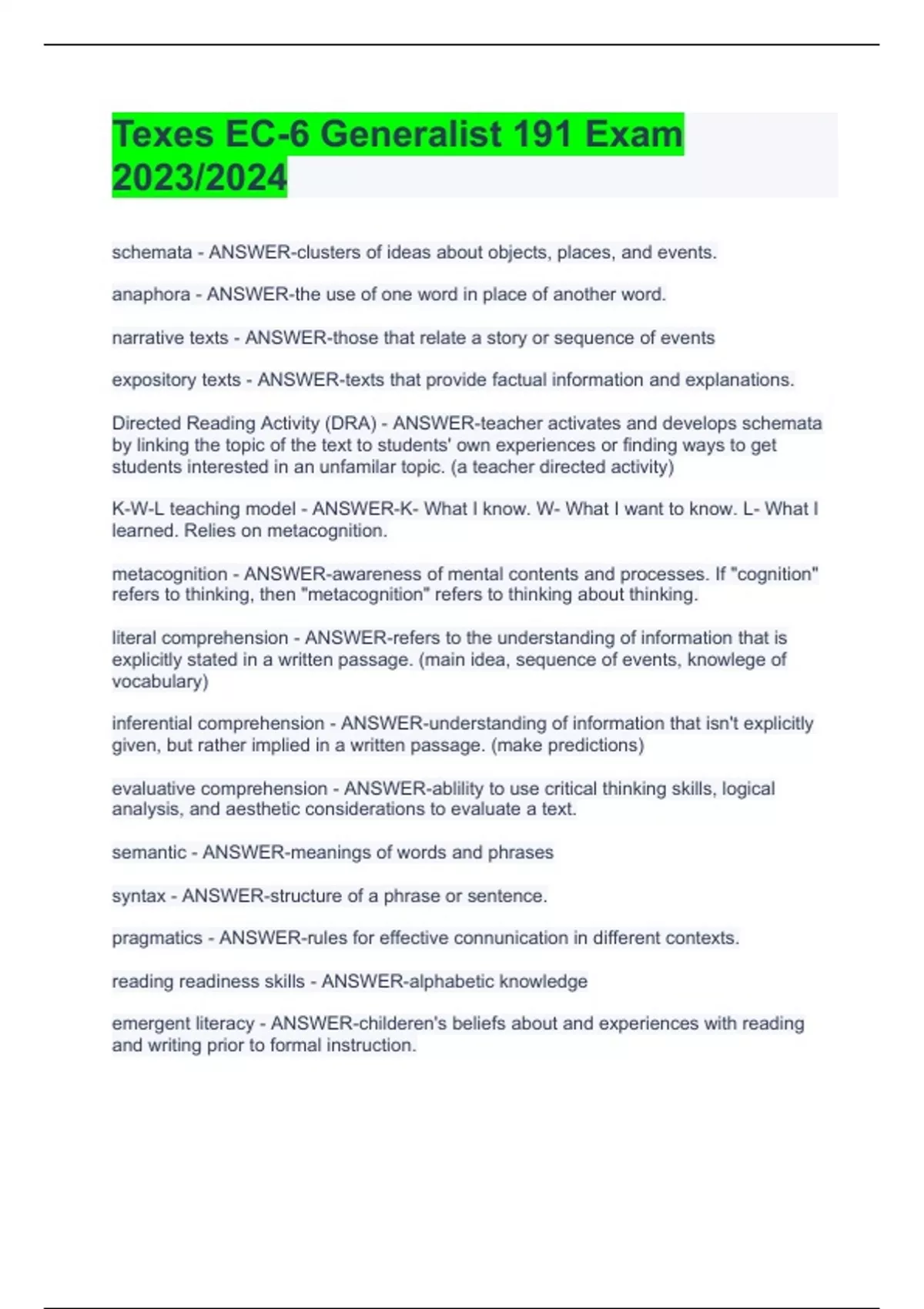 Texes EC-6 Generalist 191 Exam 2023/2024

schemata - ANSWER-clusters of ideas about objects, places, and events.

anaphora - ANSWER-the use of one word in place of another word.

narrative texts - ANSWER-those that relate a story or sequence of events

expository texts - ANSWER-texts that provide factual information and explanations.

Directed Reading Activity (DRA) - ANSWER-teacher activates and develops schemata by linking the topic of the text to students' own experiences or finding ways to get students interested in an unfamilar topic. (a teacher directed activity)

K-W-L teaching model - ANSWER-K- What I know. W- What I want to know. L- What I learned. Relies on metacognition.

metacognition - ANSWER-awareness of mental contents and processes. If "cognition" refers to thinking, then "metacognition" refers to thinking about thinking.

literal comprehension - ANSWER-refers to the understanding of information that is explicitly stated in a written passage. (main idea, sequence of events, knowlege of vocabulary)

inferential comprehension - ANSWER-understanding of information that isn't explicitly given, but rather implied in a written passage. (make predictions)

evaluative comprehension - ANSWER-ablility to use critical thinking skills, logical analysis, and aesthetic considerations to evaluate a text.

semantic - ANSWER-meanings of words and phrases

syntax - ANSWER-structure of a phrase or sentence.

pragmatics - ANSWER-rules for effective connunication in different contexts.

reading readiness skills - ANSWER-alphabetic knowledge

emergent literacy - ANSWER-childeren's beliefs about and experiences with reading and writing prior to formal instruction.